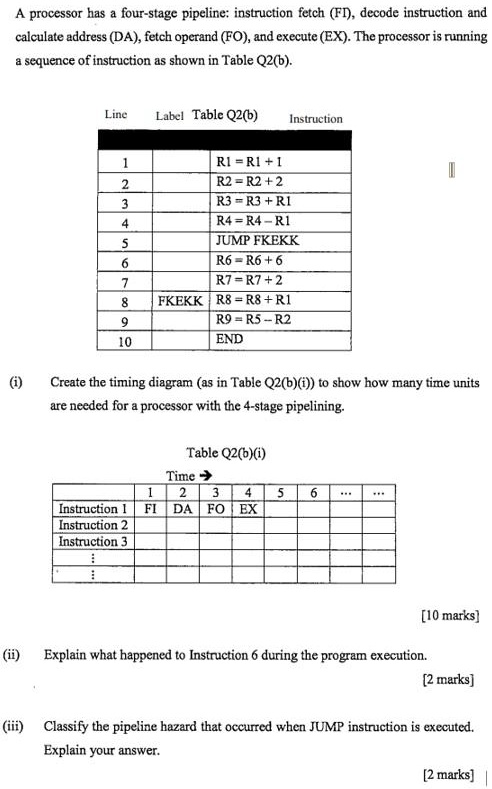 A processor has a four-stage pipeline: instruction fetch (FI), decode instruction and calculate address (DA), fetch operand (FO), and execute (EX). The processor is running a sequence of instruction as shown in Table Q2(b).

Table Q2(b)

| Line | Label | Instruction |
|---|---|---|
| 1 | | R1 = R1 + 1 |
| 2 | | R2 = R2 + 2 |
| 3 | | R3 = R3 + R1 |
| 4 | | R4 = R4 – R1 |
| 5 | | JUMP FKEKK |
| 6 | | R6 = R6 + 6 |
| 7 | | R7 = R7 + 2 |
| 8 | FKEKK | R8 = R8 + R1 |
| 9 | | R9 = R5 – R2 |
| 10 | | END |

(i) Create the timing diagram (as in Table Q2(b)(i)) to show how many time units are needed for a processor with the 4-stage pipelining.

Table Q2(b)(i)

Time →

| | 1 | 2 | 3 | 4 | 5 | 6 | ... | ... |
|---|---|---|---|---|---|---|---|---|
| Instruction 1 | FI | DA | FO | EX | | | | |
| Instruction 2 | | | | | | | | |
| Instruction 3 | | | | | | | | |
| ⋮ | | | | | | | | |
| ⋮ | | | | | | | | |

[10 marks]

(ii) Explain what happened to Instruction 6 during the program execution.

[2 marks]

(iii) Classify the pipeline hazard that occurred when JUMP instruction is executed. Explain your answer.

[2 marks]